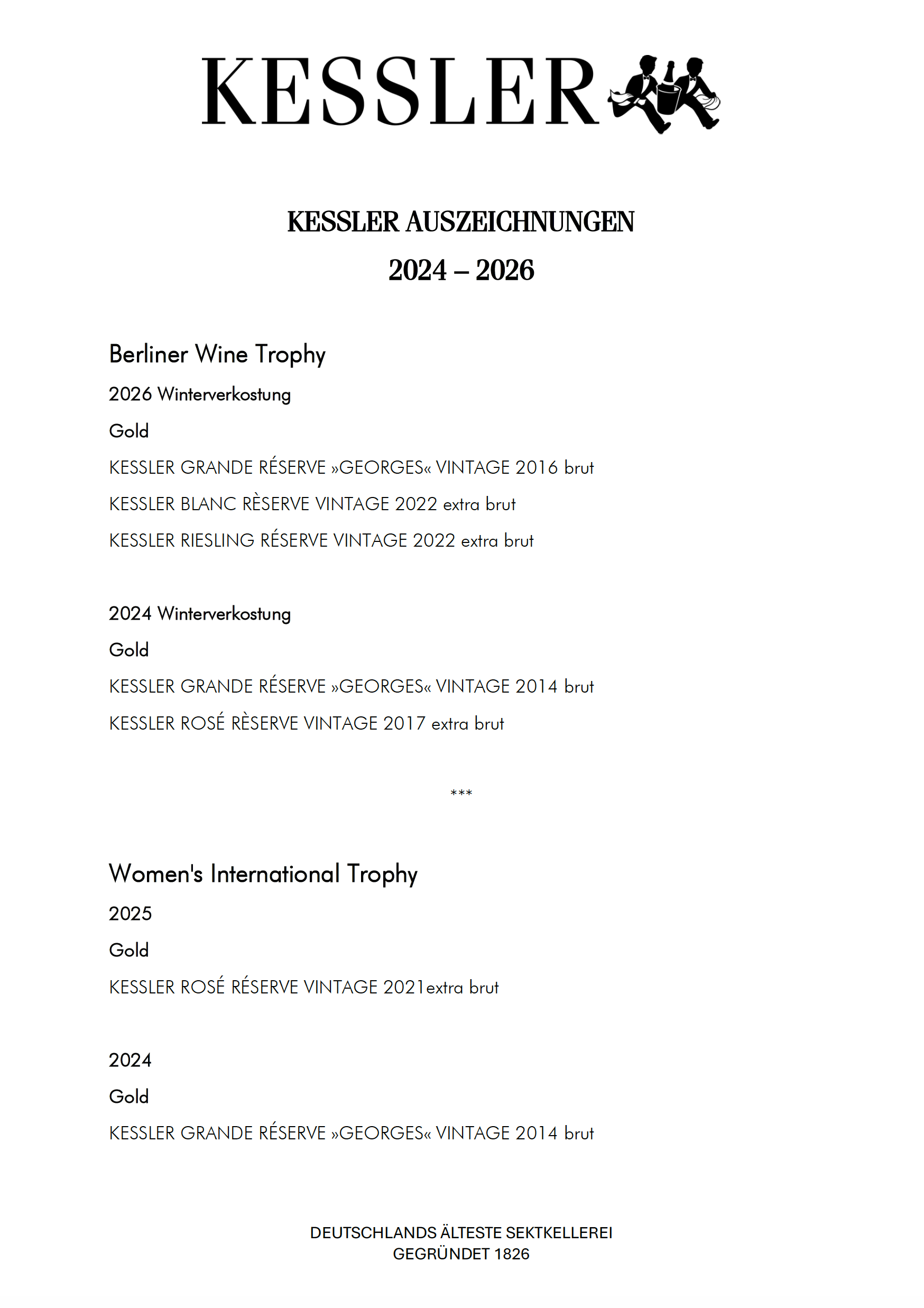 KESSLER

KESSLER AUSZEICHNUNGEN
2024 – 2026

Berliner Wine Trophy

2026 Winterverkostung

Gold

KESSLER GRANDE RÉSERVE »GEORGES« VINTAGE 2016 brut

KESSLER BLANC RÈSERVE VINTAGE 2022 extra brut

KESSLER RIESLING RÉSERVE VINTAGE 2022 extra brut

2024 Winterverkostung

Gold

KESSLER GRANDE RÉSERVE »GEORGES« VINTAGE 2014 brut

KESSLER ROSÉ RÈSERVE VINTAGE 2017 extra brut

***

Women's International Trophy

2025

Gold

KESSLER ROSÉ RÉSERVE VINTAGE 2021extra brut

2024

Gold

KESSLER GRANDE RÉSERVE »GEORGES« VINTAGE 2014 brut

DEUTSCHLANDS ÄLTESTE SEKTKELLEREI
GEGRÜNDET 1826